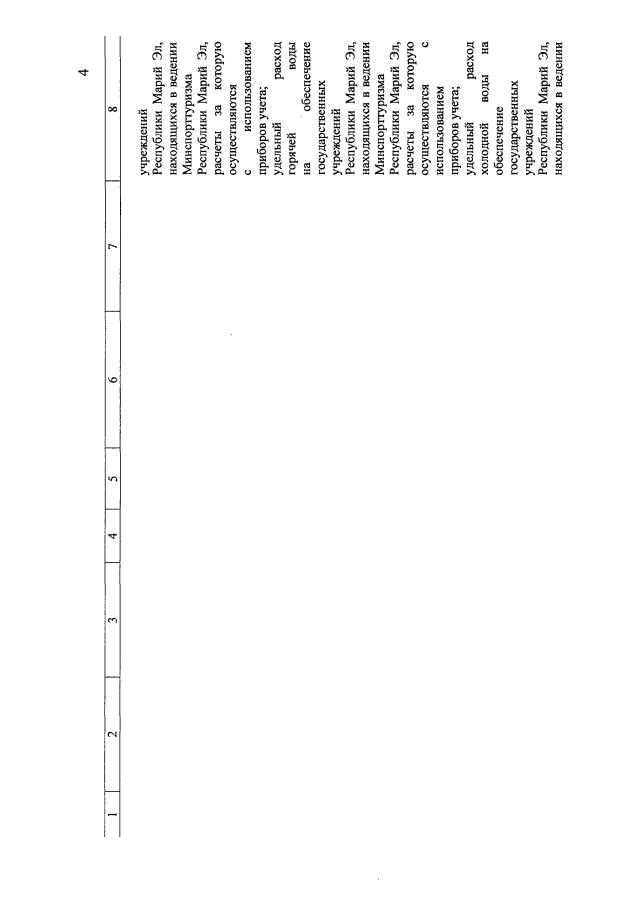 4

| 1 | 2 | 3 | 4 | 5 | 6 | 7 | 8 |
|---|---|---|---|---|---|---|---|
|  |  |  |  |  |  |  | учреждений Республики Марий Эл, находящихся в ведении Минспорттуризма Республики Марий Эл, расчеты за которую осуществляются с использованием приборов учета; удельный расход горячей воды на обеспечение государственных учреждений Республики Марий Эл, находящихся в ведении Минспорттуризма Республики Марий Эл, расчеты за которую осуществляются с использованием приборов учета; удельный расход холодной воды на обеспечение государственных учреждений Республики Марий Эл, находящихся в ведении |